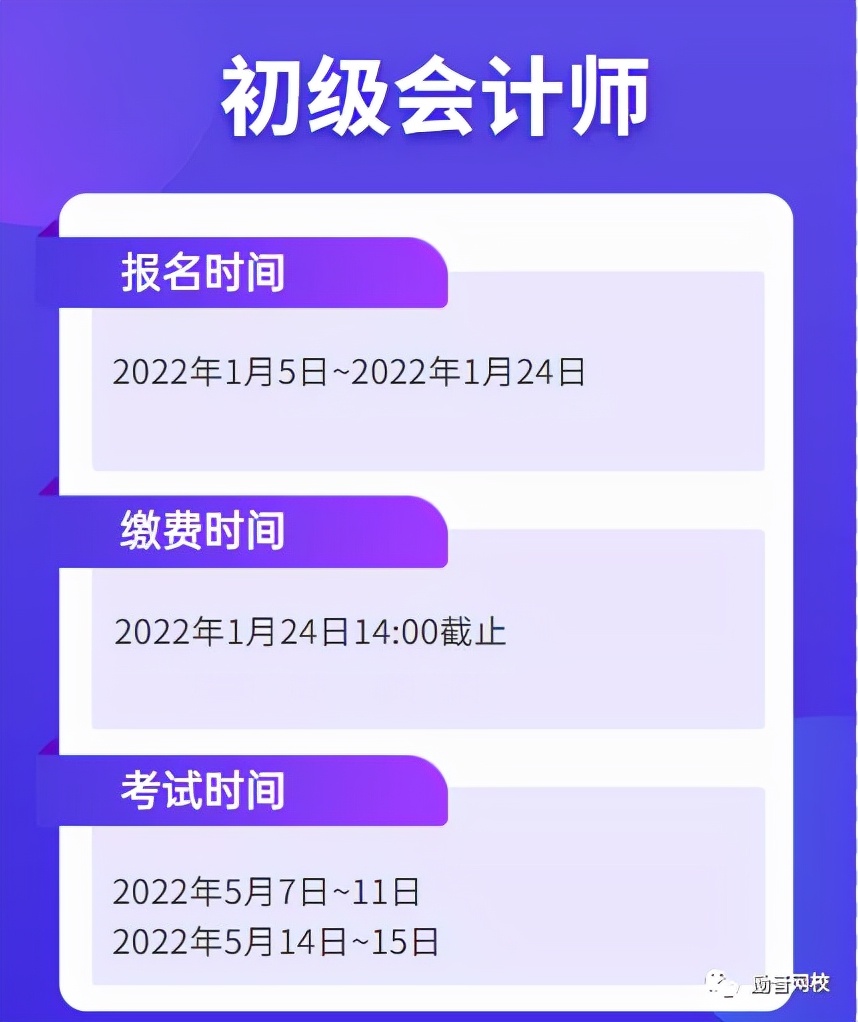 初级会计师

报名时间

2022年1月5日~2022年1月24日

缴费时间

2022年1月24日14:00截止

考试时间

2022年5月7日~11日
2022年5月14日~15日

励言网校